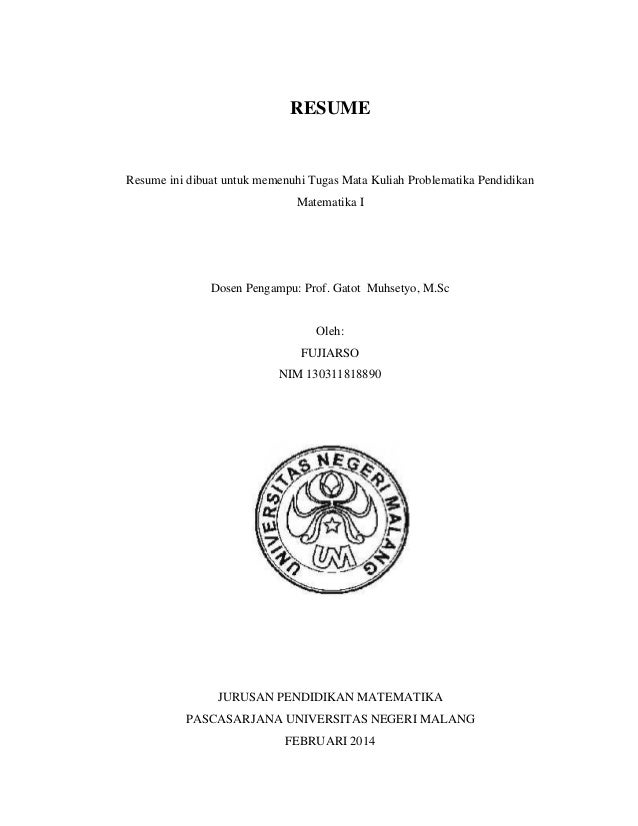 RESUME

Resume ini dibuat untuk memenuhi Tugas Mata Kuliah Problematika Pendidikan Matematika I

Dosen Pengampu: Prof. Gatot Muhsetyo, M.Sc

Oleh:
FUJIARSO
NIM 130311818890

UNIVERSITAS NEGERI MALANG
UM

JURUSAN PENDIDIKAN MATEMATIKA
PASCASARJANA UNIVERSITAS NEGERI MALANG
FEBRUARI 2014